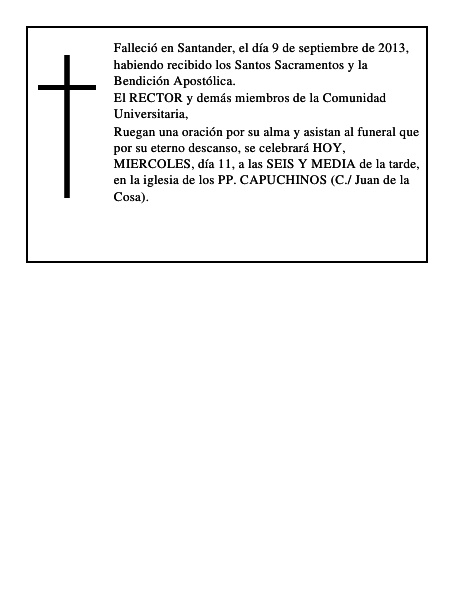 Falleció en Santander, el día 9 de septiembre de 2013, habiendo recibido los Santos Sacramentos y la Bendición Apostólica.
El RECTOR y demás miembros de la Comunidad Universitaria,
Ruegan una oración por su alma y asistan al funeral que por su eterno descanso, se celebrará HOY, MIERCOLES, día 11, a las SEIS Y MEDIA de la tarde, en la iglesia de los PP. CAPUCHINOS (C./ Juan de la Cosa).